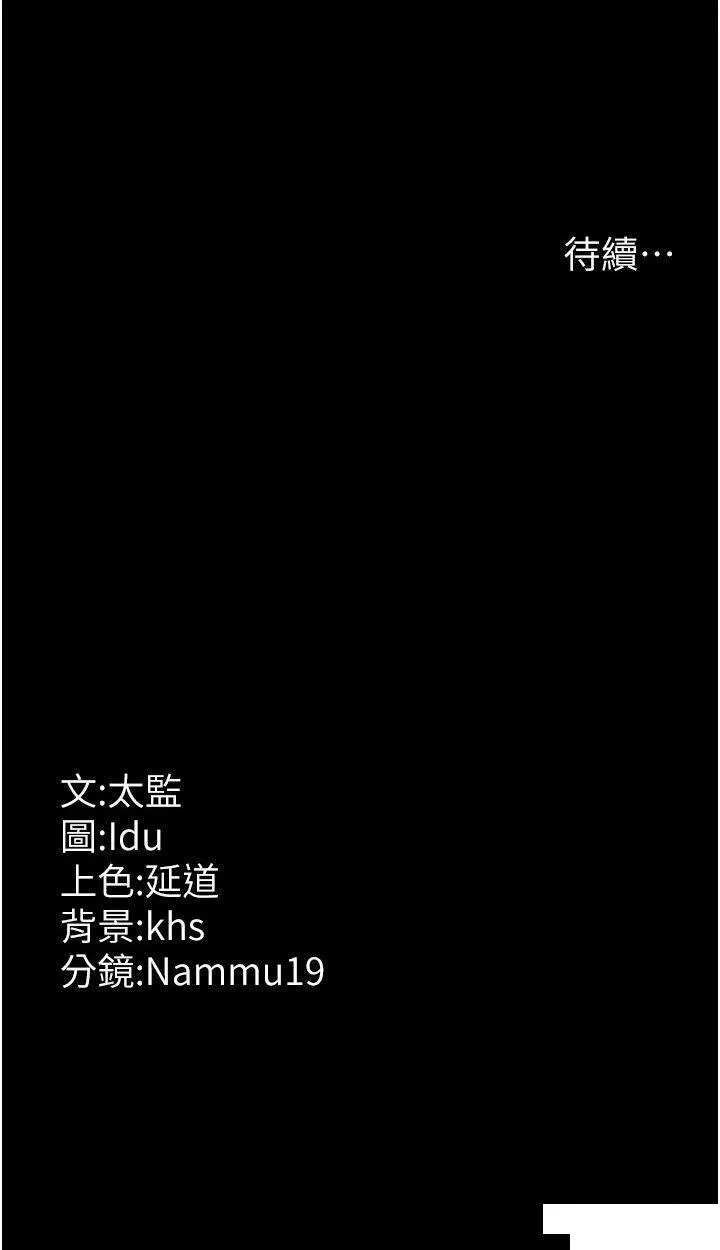 待續…

文:太監
圖:Idu
上色:延道
背景:khs
分鏡:Nammu19